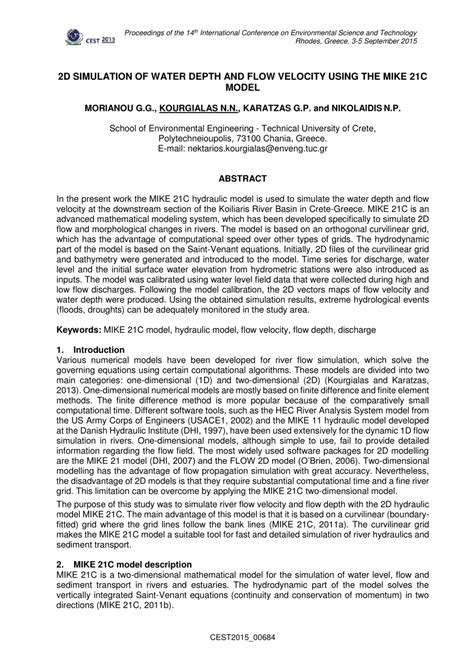 CEST 2015

Proceedings of the 14th International Conference on Environmental Science and Technology
Rhodes, Greece, 3-5 September 2015

2D SIMULATION OF WATER DEPTH AND FLOW VELOCITY USING THE MIKE 21C MODEL

MORIANOU G.G., KOURGIALAS N.N., KARATZAS G.P. and NIKOLAIDIS N.P.

School of Environmental Engineering - Technical University of Crete,
Polytechneioupolis, 73100 Chania, Greece.
E-mail: nektarios.kourgialas@enveng.tuc.gr

ABSTRACT

In the present work the MIKE 21C hydraulic model is used to simulate the water depth and flow velocity at the downstream section of the Koiliaris River Basin in Crete-Greece. MIKE 21C is an advanced mathematical modeling system, which has been developed specifically to simulate 2D flow and morphological changes in rivers. The model is based on an orthogonal curvilinear grid, which has the advantage of computational speed over other types of grids. The hydrodynamic part of the model is based on the Saint-Venant equations. Initially, 2D files of the curvilinear grid and bathymetry were generated and introduced to the model. Time series for discharge, water level and the initial surface water elevation from hydrometric stations were also introduced as inputs. The model was calibrated using water level field data that were collected during high and low flow discharges. Following the model calibration, the 2D vectors maps of flow velocity and water depth were produced. Using the obtained simulation results, extreme hydrological events (floods, droughts) can be adequately monitored in the study area.

Keywords: MIKE 21C model, hydraulic model, flow velocity, flow depth, discharge

1. Introduction
Various numerical models have been developed for river flow simulation, which solve the governing equations using certain computational algorithms. These models are divided into two main categories: one-dimensional (1D) and two-dimensional (2D) (Kourgialas and Karatzas, 2013). One-dimensional numerical models are mostly based on finite difference and finite element methods. The finite difference method is more popular because of the comparatively small computational time. Different software tools, such as the HEC River Analysis System model from the US Army Corps of Engineers (USACE1, 2002) and the MIKE 11 hydraulic model developed at the Danish Hydraulic Institute (DHI, 1997), have been used extensively for the dynamic 1D flow simulation in rivers. One-dimensional models, although simple to use, fail to provide detailed information regarding the flow field. The most widely used software packages for 2D modelling are the MIKE 21 model (DHI, 2007) and the FLOW 2D model (O'Brien, 2006). Two-dimensional modelling has the advantage of flow propagation simulation with great accuracy. Nevertheless, the disadvantage of 2D models is that they require substantial computational time and a fine river grid. This limitation can be overcome by applying the MIKE 21C two-dimensional model.

The purpose of this study was to simulate river flow velocity and flow depth with the 2D hydraulic model MIKE 21C. The main advantage of this model is that it is based on a curvilinear (boundary-fitted) grid where the grid lines follow the bank lines (MIKE 21C, 2011a). The curvilinear grid makes the MIKE 21C model a suitable tool for fast and detailed simulation of river hydraulics and sediment transport.

2. MIKE 21C model description
MIKE 21C is a two-dimensional mathematical model for the simulation of water level, flow and sediment transport in rivers and estuaries. The hydrodynamic part of the model solves the vertically integrated Saint-Venant equations (continuity and conservation of momentum) in two directions (MIKE 21C, 2011b).

CEST2015_00684